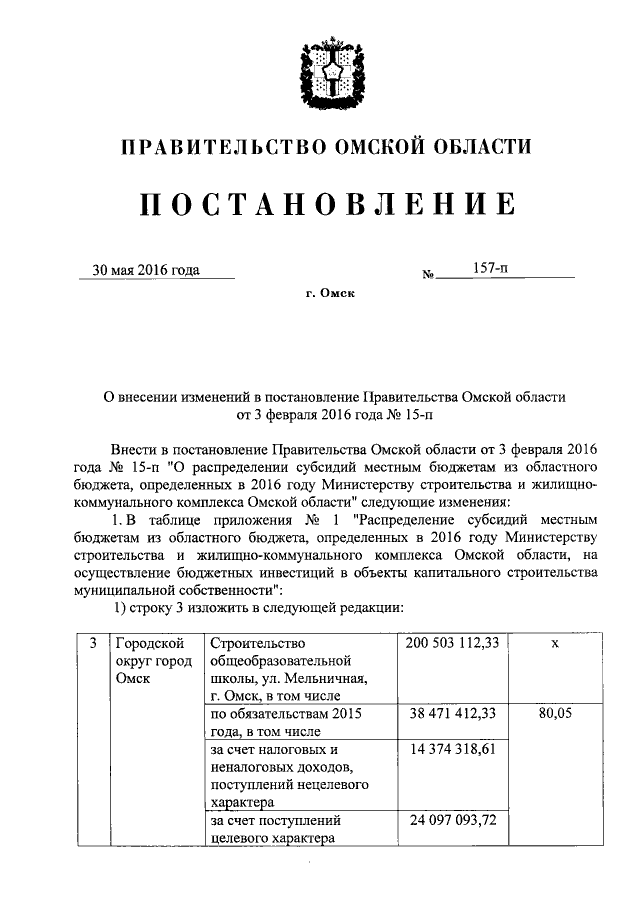 ПРАВИТЕЛЬСТВО ОМСКОЙ ОБЛАСТИ

ПОСТАНОВЛЕНИЕ

30 мая 2016 года № 157-п

г. Омск

О внесении изменений в постановление Правительства Омской области от 3 февраля 2016 года № 15-п

Внести в постановление Правительства Омской области от 3 февраля 2016 года № 15-п "О распределении субсидий местным бюджетам из областного бюджета, определенных в 2016 году Министерству строительства и жилищно-коммунального комплекса Омской области" следующие изменения:

1. В таблице приложения № 1 "Распределение субсидий местным бюджетам из областного бюджета, определенных в 2016 году Министерству строительства и жилищно-коммунального комплекса Омской области, на осуществление бюджетных инвестиций в объекты капитального строительства муниципальной собственности":

1) строку 3 изложить в следующей редакции:

| 3 | Городской округ город Омск | Строительство общеобразовательной школы, ул. Мельничная, г. Омск, в том числе | 200 503 112,33 | х |
|---|---|---|---|---|
| | | по обязательствам 2015 года, в том числе | 38 471 412,33 | 80,05 |
| | | за счет налоговых и неналоговых доходов, поступлений нецелевого характера | 14 374 318,61 | |
| | | за счет поступлений целевого характера | 24 097 093,72 | |